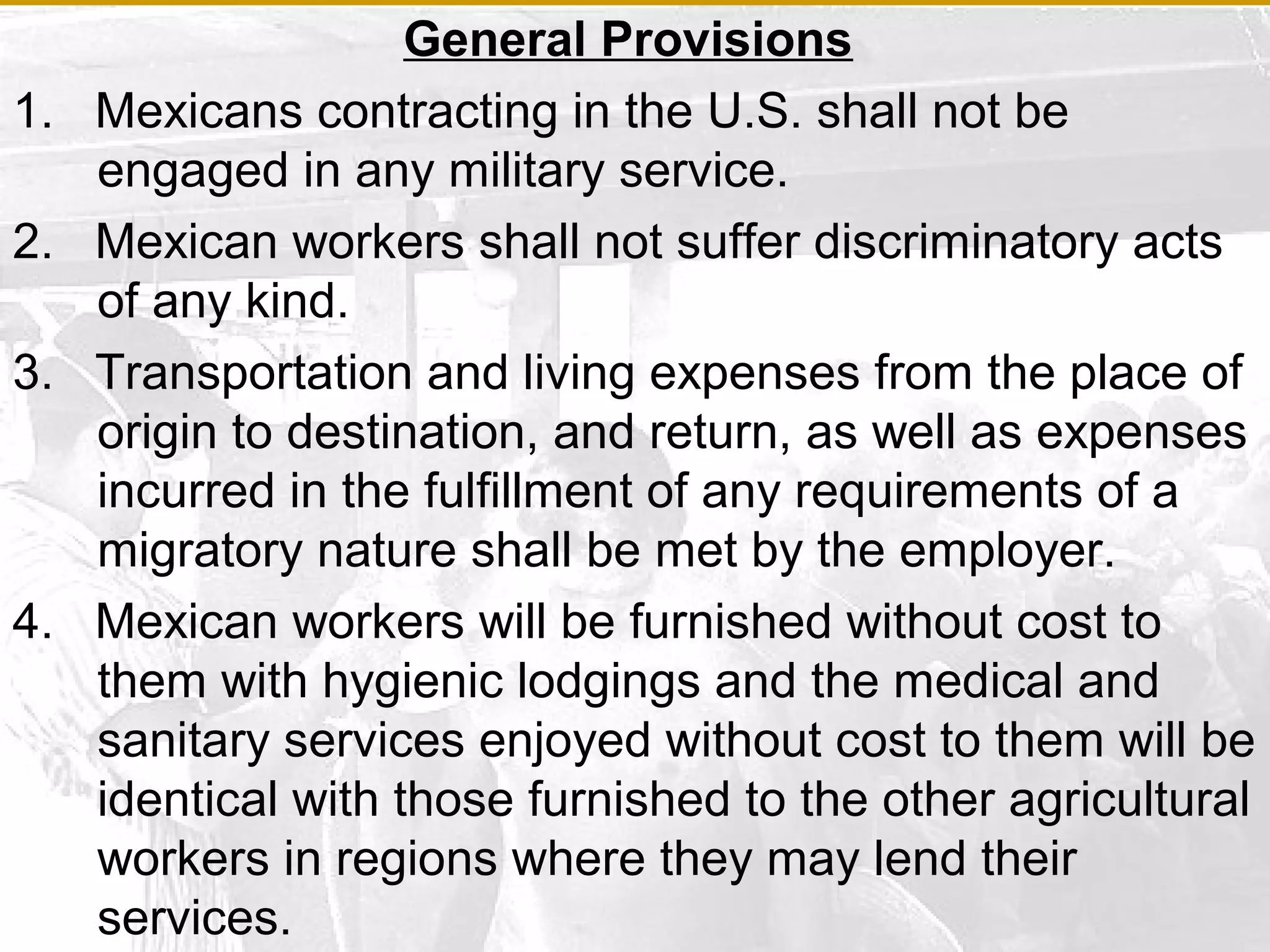 General Provisions

1. Mexicans contracting in the U.S. shall not be engaged in any military service.

2. Mexican workers shall not suffer discriminatory acts of any kind.

3. Transportation and living expenses from the place of origin to destination, and return, as well as expenses incurred in the fulfillment of any requirements of a migratory nature shall be met by the employer.

4. Mexican workers will be furnished without cost to them with hygienic lodgings and the medical and sanitary services enjoyed without cost to them will be identical with those furnished to the other agricultural workers in regions where they may lend their services.